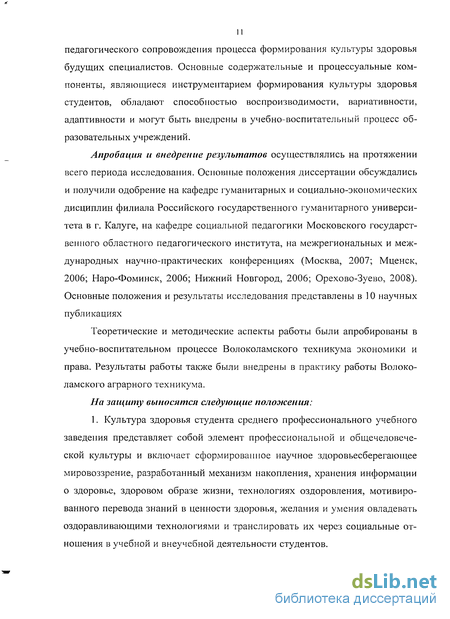 11

педагогического сопровождения процесса формирования культуры здоровья будущих специалистов. Основные содержательные и процессуальные компоненты, являющиеся инструментарием формирования культуры здоровья студентов, обладают способностью воспроизводимости, вариативности, адаптивности и могут быть внедрены в учебно-воспитательный процесс образовательных учреждений.

Апробация и внедрение результатов осуществлялись на протяжении всего периода исследования. Основные положения диссертации обсуждались и получили одобрение на кафедре гуманитарных и социально-экономических дисциплин филиала Российского государственного гуманитарного университета в г. Калуге, на кафедре социальной педагогики Московского государственного областного педагогического института, на межрегиональных и международных научно-практических конференциях (Москва, 2007; Мценск, 2006; Наро-Фоминск, 2006; Нижний Новгород, 2006; Орехово-Зуево, 2008). Основные положения и результаты исследования представлены в 10 научных публикациях

Теоретические и методические аспекты работы были апробированы в учебно-воспитательном процессе Волоколамского техникума экономики и права. Результаты работы также были внедрены в практику работы Волоколамского аграрного техникума.

На защиту выносятся следующие положения:

1. Культура здоровья студента среднего профессионального учебного заведения представляет собой элемент профессиональной и общечеловеческой культуры и включает сформированное научное здоровьесберегающее мировоззрение, разработанный механизм накопления, хранения информации о здоровье, здоровом образе жизни, технологиях оздоровления, мотивированного перевода знаний в ценности здоровья, желания и умения овладевать оздоравливающими технологиями и транслировать их через социальные отношения в учебной и внеучебной деятельности студентов.

dsLib.net
библиотека диссертаций